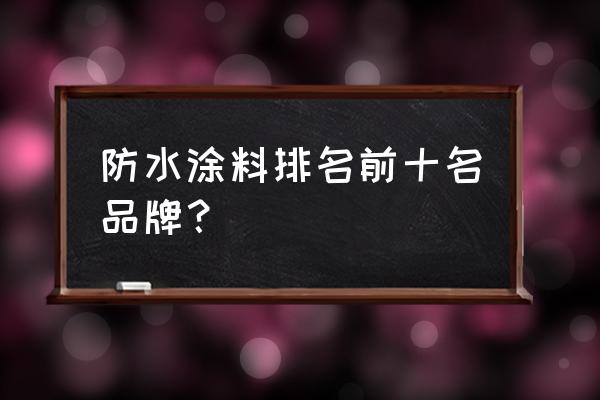 防水涂料排名前十名品牌？